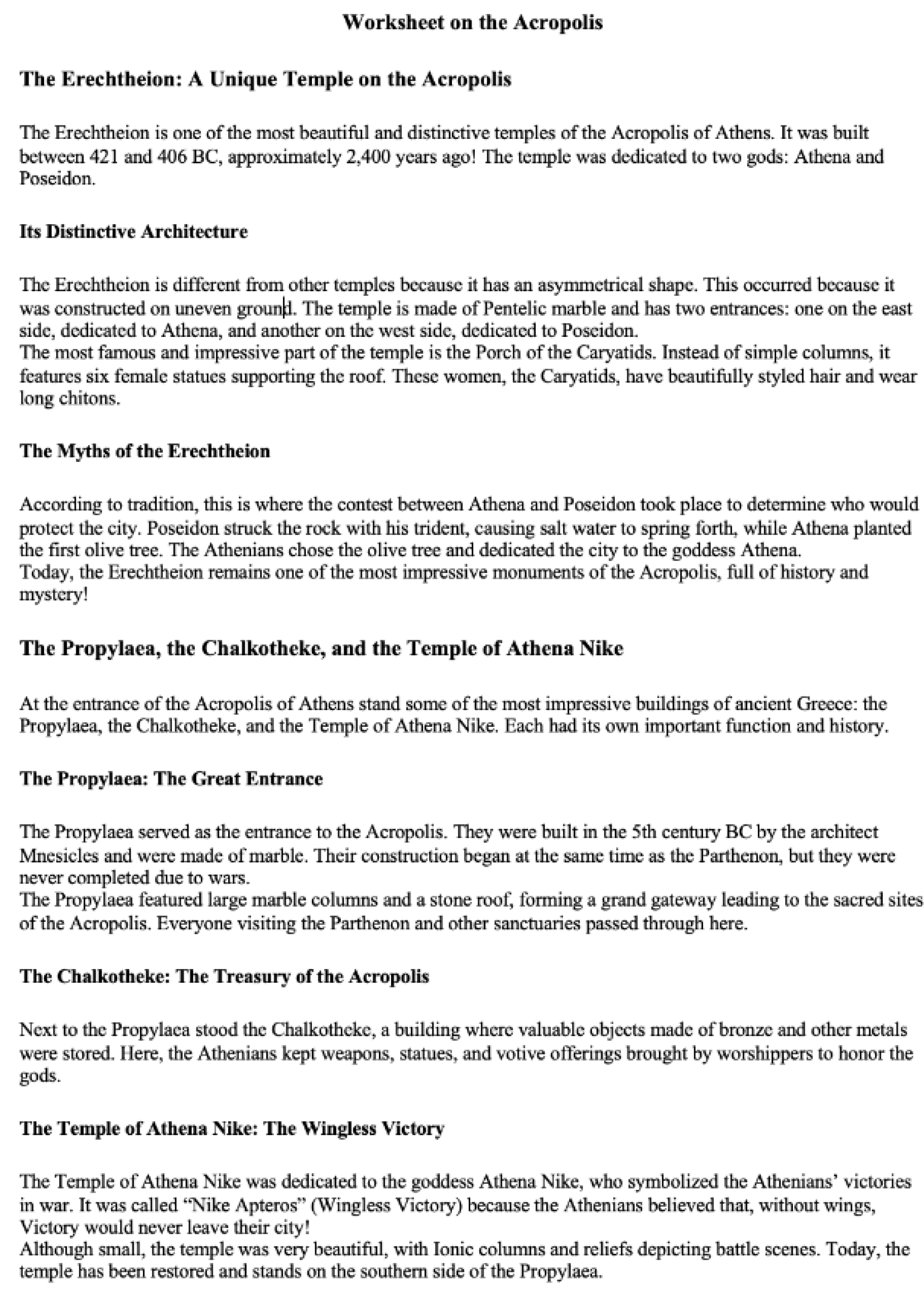 Worksheet on the Acropolis

The Erechtheion: A Unique Temple on the Acropolis

The Erechtheion is one of the most beautiful and distinctive temples of the Acropolis of Athens. It was built between 421 and 406 BC, approximately 2,400 years ago! The temple was dedicated to two gods: Athena and Poseidon.

Its Distinctive Architecture

The Erechtheion is different from other temples because it has an asymmetrical shape. This occurred because it was constructed on uneven ground. The temple is made of Pentelic marble and has two entrances: one on the east side, dedicated to Athena, and another on the west side, dedicated to Poseidon.
The most famous and impressive part of the temple is the Porch of the Caryatids. Instead of simple columns, it features six female statues supporting the roof. These women, the Caryatids, have beautifully styled hair and wear long chitons.

The Myths of the Erechtheion

According to tradition, this is where the contest between Athena and Poseidon took place to determine who would protect the city. Poseidon struck the rock with his trident, causing salt water to spring forth, while Athena planted the first olive tree. The Athenians chose the olive tree and dedicated the city to the goddess Athena.
Today, the Erechtheion remains one of the most impressive monuments of the Acropolis, full of history and mystery!

The Propylaea, the Chalkotheke, and the Temple of Athena Nike

At the entrance of the Acropolis of Athens stand some of the most impressive buildings of ancient Greece: the Propylaea, the Chalkotheke, and the Temple of Athena Nike. Each had its own important function and history.

The Propylaea: The Great Entrance

The Propylaea served as the entrance to the Acropolis. They were built in the 5th century BC by the architect Mnesicles and were made of marble. Their construction began at the same time as the Parthenon, but they were never completed due to wars.
The Propylaea featured large marble columns and a stone roof, forming a grand gateway leading to the sacred sites of the Acropolis. Everyone visiting the Parthenon and other sanctuaries passed through here.

The Chalkotheke: The Treasury of the Acropolis

Next to the Propylaea stood the Chalkotheke, a building where valuable objects made of bronze and other metals were stored. Here, the Athenians kept weapons, statues, and votive offerings brought by worshippers to honor the gods.

The Temple of Athena Nike: The Wingless Victory

The Temple of Athena Nike was dedicated to the goddess Athena Nike, who symbolized the Athenians' victories in war. It was called "Nike Apteros" (Wingless Victory) because the Athenians believed that, without wings, Victory would never leave their city!
Although small, the temple was very beautiful, with Ionic columns and reliefs depicting battle scenes. Today, the temple has been restored and stands on the southern side of the Propylaea.